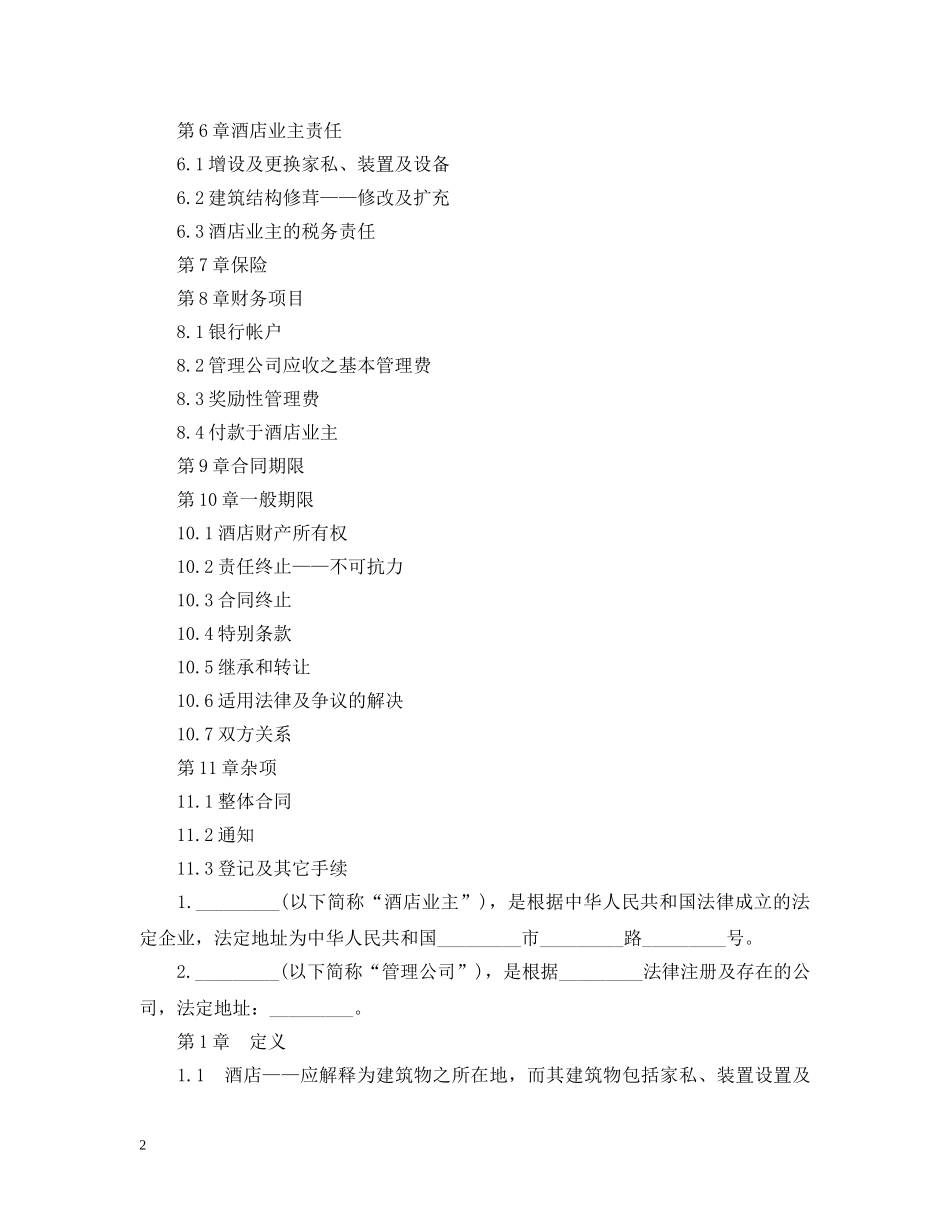 第6章酒店业主责任

6.1增设及更换家私、装置及设备

6.2建筑结构修葺——修改及扩充

6.3酒店业主的税务责任

第7章保险

第8章财务项目

8.1银行帐户

8.2管理公司应收之基本管理费

8.3奖励性管理费

8.4付款于酒店业主

第9章合同期限

第10章一般期限

10.1酒店财产所有权

10.2责任终止——不可抗力

10.3合同终止

10.4特别条款

10.5继承和转让

10.6适用法律及争议的解决

10.7双方关系

第11章杂项

11.1整体合同

11.2通知

11.3登记及其它手续

1._________(以下简称“酒店业主”)，是根据中华人民共和国法律成立的法定企业，法定地址为中华人民共和国_________市_________路_________号。

2._________(以下简称“管理公司”)，是根据_________法律注册及存在的公司，法定地址：_________。

第1章　定义

1.1　酒店——应解释为建筑物之所在地，而其建筑物包括家私、装置设置及

2